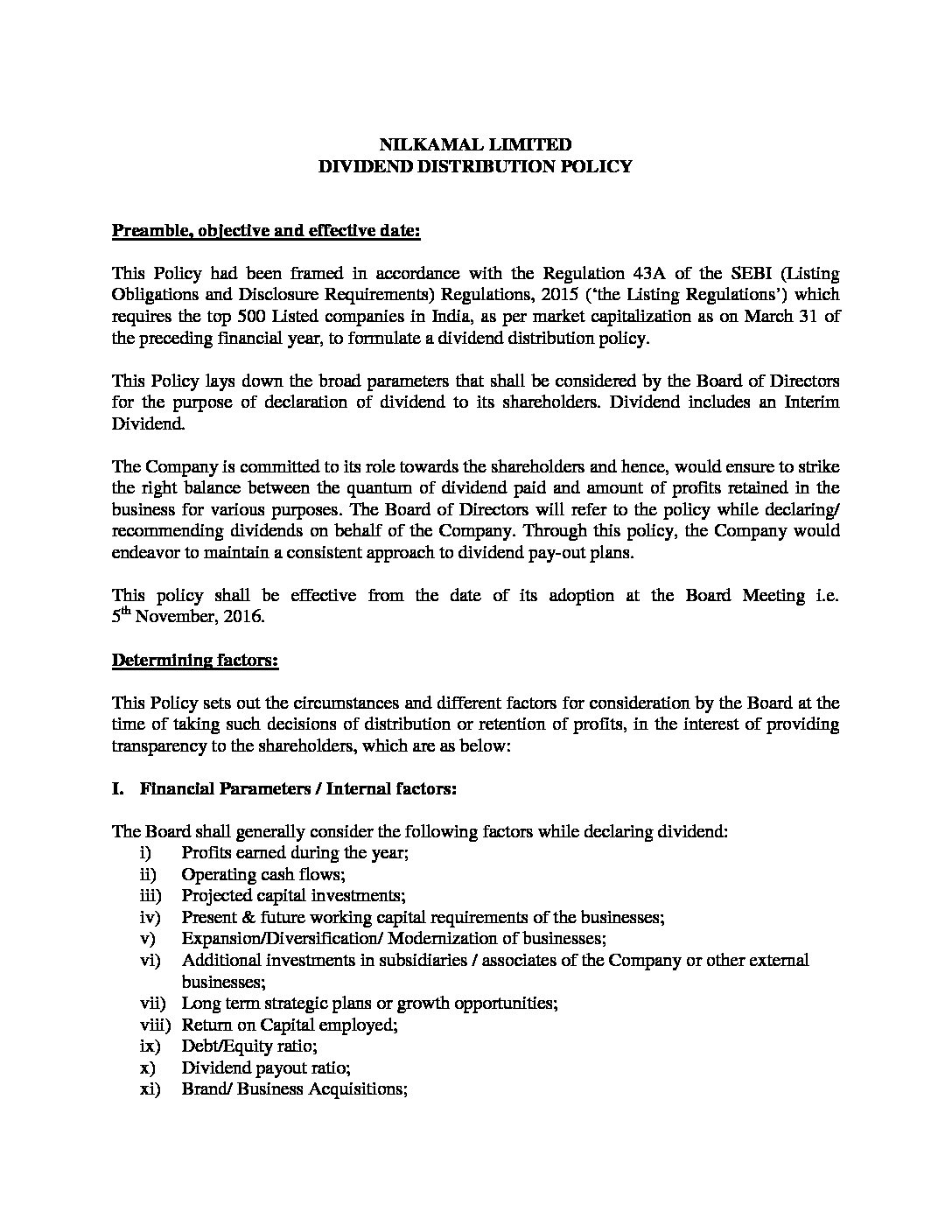 NILKAMAL LIMITED
DIVIDEND DISTRIBUTION POLICY

Preamble, objective and effective date:

This Policy had been framed in accordance with the Regulation 43A of the SEBI (Listing Obligations and Disclosure Requirements) Regulations, 2015 ('the Listing Regulations') which requires the top 500 Listed companies in India, as per market capitalization as on March 31 of the preceding financial year, to formulate a dividend distribution policy.

This Policy lays down the broad parameters that shall be considered by the Board of Directors for the purpose of declaration of dividend to its shareholders. Dividend includes an Interim Dividend.

The Company is committed to its role towards the shareholders and hence, would ensure to strike the right balance between the quantum of dividend paid and amount of profits retained in the business for various purposes. The Board of Directors will refer to the policy while declaring/ recommending dividends on behalf of the Company. Through this policy, the Company would endeavor to maintain a consistent approach to dividend pay-out plans.

This policy shall be effective from the date of its adoption at the Board Meeting i.e. 5$^{th}$ November, 2016.

Determining factors:

This Policy sets out the circumstances and different factors for consideration by the Board at the time of taking such decisions of distribution or retention of profits, in the interest of providing transparency to the shareholders, which are as below:

I. Financial Parameters / Internal factors:

The Board shall generally consider the following factors while declaring dividend:
i) Profits earned during the year;
ii) Operating cash flows;
iii) Projected capital investments;
iv) Present & future working capital requirements of the businesses;
v) Expansion/Diversification/ Modernization of businesses;
vi) Additional investments in subsidiaries / associates of the Company or other external businesses;
vii) Long term strategic plans or growth opportunities;
viii) Return on Capital employed;
ix) Debt/Equity ratio;
x) Dividend payout ratio;
xi) Brand/ Business Acquisitions;